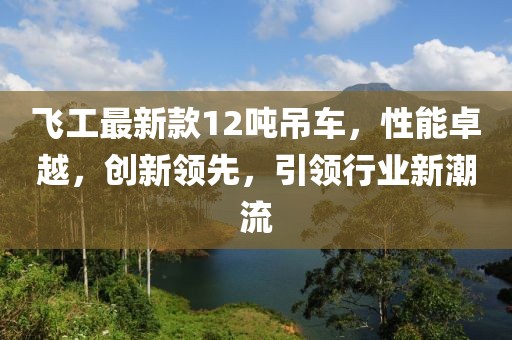 飞工最新款12吨吊车，性能卓越，创新领先，引领行业新潮流